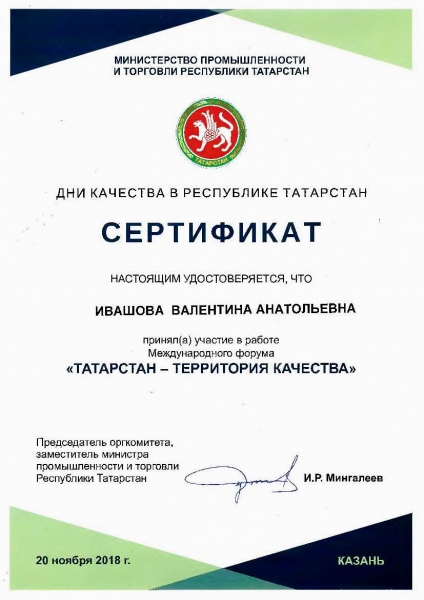 МИНИСТЕРСТВО ПРОМЫШЛЕННОСТИ
И ТОРГОВЛИ РЕСПУБЛИКИ ТАТАРСТАН

ТАТАРСТАН

ДНИ КАЧЕСТВА В РЕСПУБЛИКЕ ТАТАРСТАН

СЕРТИФИКАТ

НАСТОЯЩИМ УДОСТОВЕРЯЕТСЯ, ЧТО

ИВАШОВА ВАЛЕНТИНА АНАТОЛЬЕВНА

принял(а) участие в работе
Международного форума
«ТАТАРСТАН – ТЕРРИТОРИЯ КАЧЕСТВА»

Председатель оргкомитета,
заместитель министра
промышленности и торговли
Республики Татарстан

И.Р. Мингалеев

20 ноября 2018 г.

КАЗАНЬ